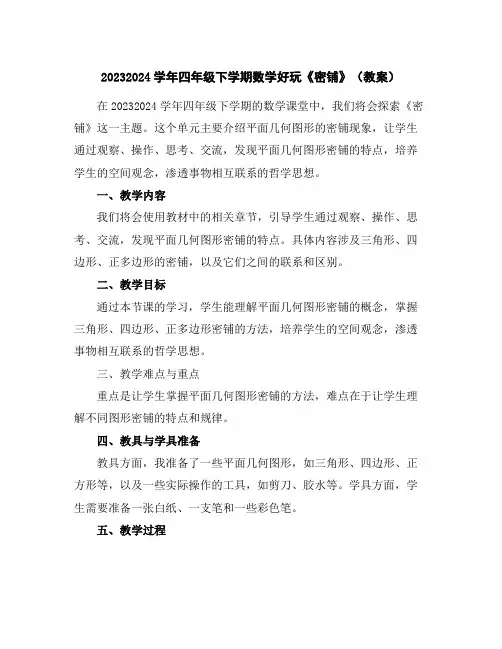 20232024 学年四年级下学期数学好玩《密铺》（教案）

在 20232024 学年四年级下学期的数学课堂中，我们将会探索《密铺》这一主题。这个单元主要介绍平面几何图形的密铺现象，让学生通过观察、操作、思考、交流，发现平面几何图形密铺的特点，培养学生的空间观念，渗透事物相互联系的哲学思想。

一、教学内容

我们将会使用教材中的相关章节，引导学生通过观察、操作、思考、交流，发现平面几何图形密铺的特点。具体内容涉及三角形、四边形、正多边形的密铺，以及它们之间的联系和区别。

二、教学目标

通过本节课的学习，学生能理解平面几何图形密铺的概念，掌握三角形、四边形、正多边形密铺的方法，培养学生的空间观念，渗透事物相互联系的哲学思想。

三、教学难点与重点

重点是让学生掌握平面几何图形密铺的方法，难点在于让学生理解不同图形密铺的特点和规律。

四、教具与学具准备

教具方面，我准备了一些平面几何图形，如三角形、四边形、正方形等，以及一些实际操作的工具，如剪刀、胶水等。学具方面，学生需要准备一张白纸、一支笔和一些彩色笔。

五、教学过程